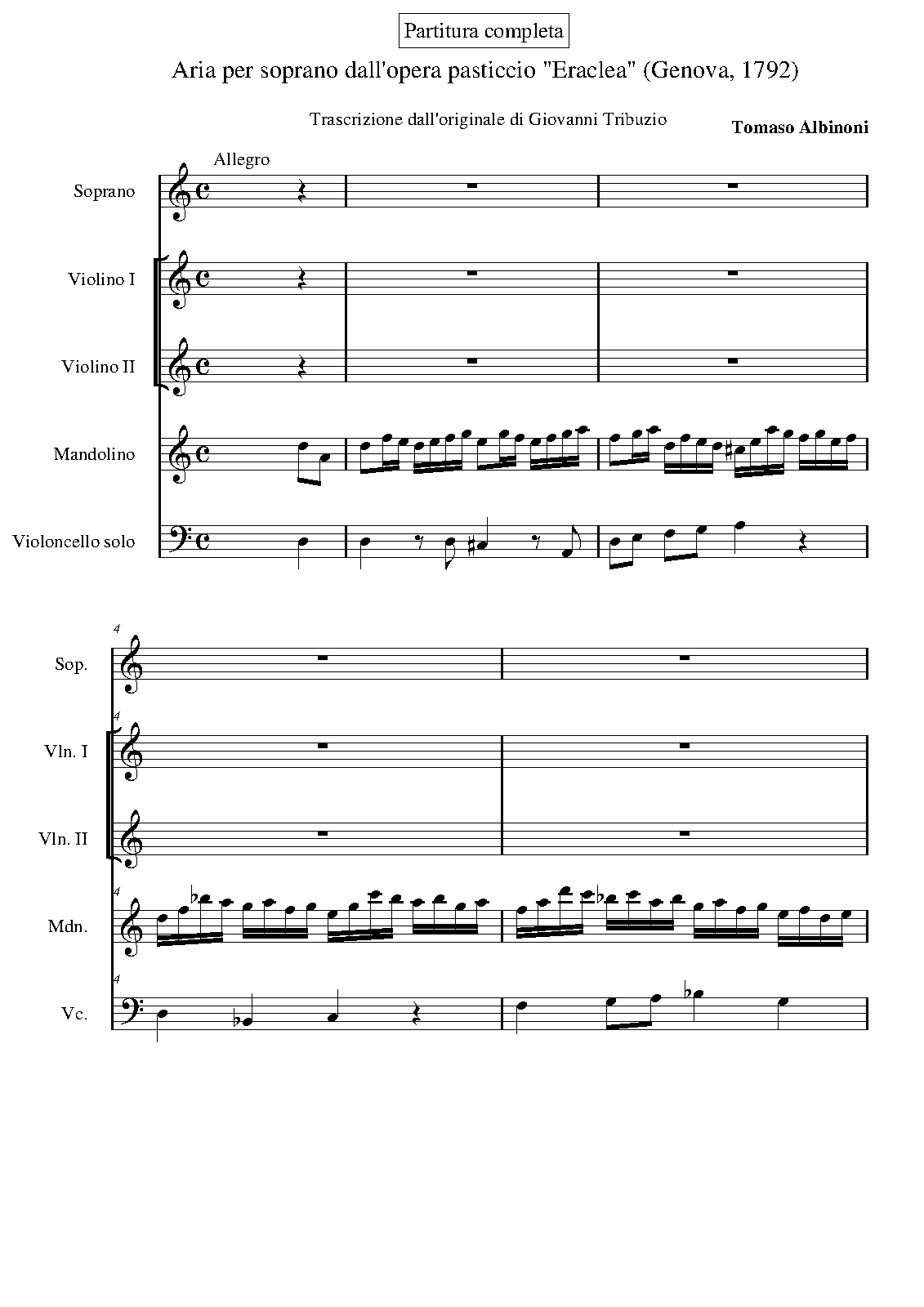 Partitura completa

Aria per soprano dall'opera pasticcio "Eraclea" (Genova, 1792)

Trascrizione dall'originale di Giovanni Tribuzio

Tomaso Albinoni

Allegro

Soprano

Violino I

Violino II

Mandolino

Violoncello solo

4

Sop.

4

Vln. I

Vln. II

4

Mdn.

4

Vc.